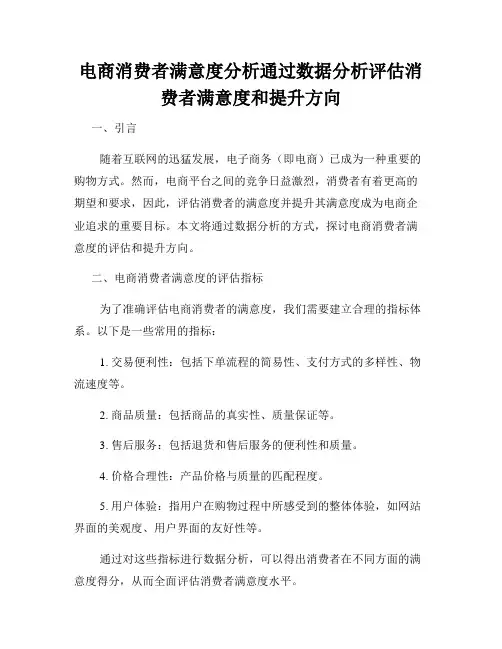 电商消费者满意度分析通过数据分析评估消费者满意度和提升方向

一、引言

随着互联网的迅猛发展，电子商务（即电商）已成为一种重要的购物方式。然而，电商平台之间的竞争日益激烈，消费者有着更高的期望和要求，因此，评估消费者的满意度并提升其满意度成为电商企业追求的重要目标。本文将通过数据分析的方式，探讨电商消费者满意度的评估和提升方向。

二、电商消费者满意度的评估指标

为了准确评估电商消费者的满意度，我们需要建立合理的指标体系。以下是一些常用的指标：

1. 交易便利性：包括下单流程的简易性、支付方式的多样性、物流速度等。

2. 商品质量：包括商品的真实性、质量保证等。

3. 售后服务：包括退货和售后服务的便利性和质量。

4. 价格合理性：产品价格与质量的匹配程度。

5. 用户体验：指用户在购物过程中所感受到的整体体验，如网站界面的美观度、用户界面的友好性等。

通过对这些指标进行数据分析，可以得出消费者在不同方面的满意度得分，从而全面评估消费者满意度水平。